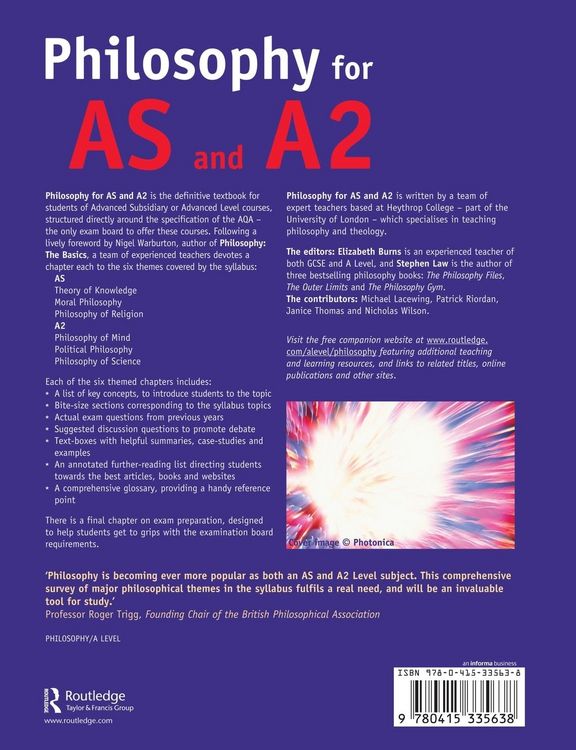 Philosophy for
AS and A2

Philosophy for AS and A2 is the definitive textbook for students of Advanced Subsidiary or Advanced Level courses, structured directly around the specification of the AQA – the only exam board to offer these courses. Following a lively foreword by Nigel Warburton, author of Philosophy: The Basics, a team of experienced teachers devotes a chapter each to the six themes covered by the syllabus:
AS
Theory of Knowledge
Moral Philosophy
Philosophy of Religion
A2
Philosophy of Mind
Political Philosophy
Philosophy of Science

Each of the six themed chapters includes:
• A list of key concepts, to introduce students to the topic
• Bite-size sections corresponding to the syllabus topics
• Actual exam questions from previous years
• Suggested discussion questions to promote debate
• Text-boxes with helpful summaries, case-studies and examples
• An annotated further-reading list directing students towards the best articles, books and websites
• A comprehensive glossary, providing a handy reference point

There is a final chapter on exam preparation, designed to help students get to grips with the examination board requirements.

Philosophy for AS and A2 is written by a team of expert teachers based at Heythrop College – part of the University of London – which specialises in teaching philosophy and theology.

The editors: Elizabeth Burns is an experienced teacher of both GCSE and A Level, and Stephen Law is the author of three bestselling philosophy books: The Philosophy Files, The Outer Limits and The Philosophy Gym.
The contributors: Michael Lacewing, Patrick Riordan, Janice Thomas and Nicholas Wilson.

Visit the free companion website at www.routledge.com/alevel/philosophy featuring additional teaching and learning resources, and links to related titles, online publications and other sites.

Cover image © Photonica

'Philosophy is becoming ever more popular as both an AS and A2 Level subject. This comprehensive survey of major philosophical themes in the syllabus fulfils a real need, and will be an invaluable tool for study.'
Professor Roger Trigg, Founding Chair of the British Philosophical Association

PHILOSOPHY/A LEVEL

Routledge
Taylor & Francis Group
www.routledge.com

an informa business
ISBN 978-0-415-33563-8
9 780415 335638